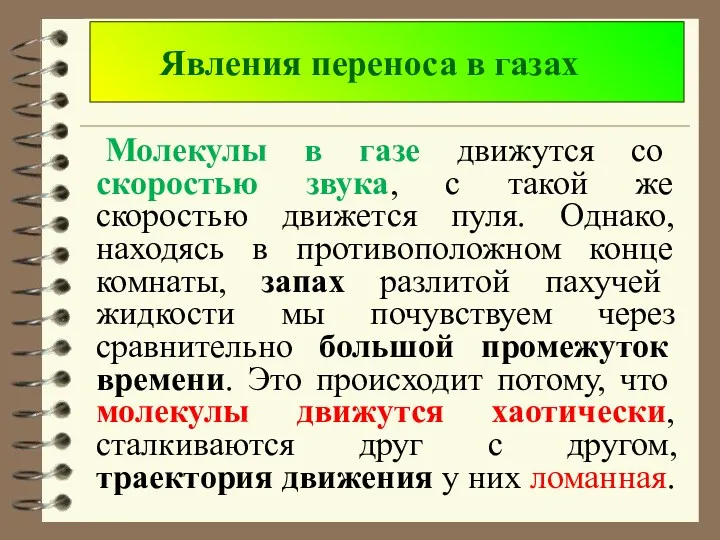 Явления переноса в газах

Молекулы в газе движутся со скоростью звука, с такой же скоростью движется пуля. Однако, находясь в противоположном конце комнаты, запах разлитой пахучей жидкости мы почувствуем через сравнительно большой промежуток времени. Это происходит потому, что молекулы движутся хаотически, сталкиваются друг с другом, траектория движения у них ломанная.